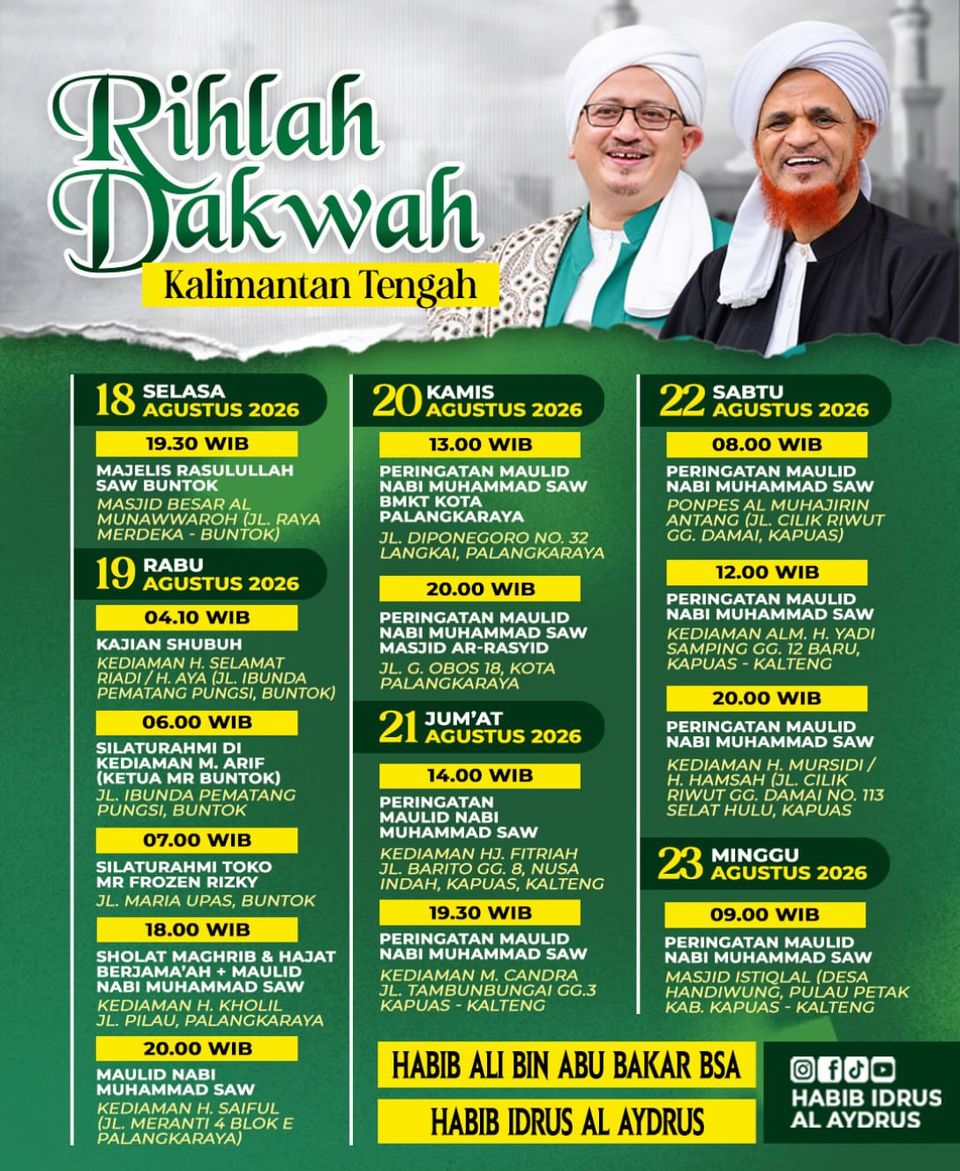 Rihlah Dakwah

Kalimantan Tengah

18 SELASA AGUSTUS 2026

19.30 WIB

MAJELIS RASULULLAH SAW BUNTOK

MASJID BESAR AL MUNAWWAROH (JL. RAYA MERDEKA - BUNTOK)

19 RABU AGUSTUS 2026

04.10 WIB

KAJIAN SHUBUH

KEDIAMAN H. SELAMAT RIADI / H. AYA (JL. IBUNDA PEMATANG PUNGSI, BUNTOK)

06.00 WIB

SILATURAHMI DI KEDIAMAN M. ARIF (KETUA MR BUNTOK)

JL. IBUNDA PEMATANG PUNGSI, BUNTOK

07.00 WIB

SILATURAHMI TOKO MR FROZEN RIZKY

JL. MARIA UPAS, BUNTOK

18.00 WIB

SHOLAT MAGHRIB & HAJAT BERJAMA'AH + MAULID NABI MUHAMMAD SAW

KEDIAMAN H. KHOLIL JL. PILAU, PALANGKARAYA

20.00 WIB

MAULID NABI MUHAMMAD SAW

KEDIAMAN H. SAIFUL (JL. MERANTI 4 BLOK E PALANGKARAYA)

20 KAMIS AGUSTUS 2026

13.00 WIB

PERINGATAN MAULID NABI MUHAMMAD SAW BMKT KOTA PALANGKARAYA

JL. DIPONEGORO NO. 32 LANGKAI, PALANGKARAYA

20.00 WIB

PERINGATAN MAULID NABI MUHAMMAD SAW MASJID AR-RASYID

JL. G. OBOS 18, KOTA PALANGKARAYA

21 JUM'AT AGUSTUS 2026

14.00 WIB

PERINGATAN MAULID NABI MUHAMMAD SAW

KEDIAMAN HJ. FITRIAH JL. BARITO GG. 8, NUSA INDAH, KAPUAS, KALTENG

19.30 WIB

PERINGATAN MAULID NABI MUHAMMAD SAW

KEDIAMAN M. CANDRA JL. TAMBUNBUNGAI GG.3 KAPUAS - KALTENG

22 SABTU AGUSTUS 2026

08.00 WIB

PERINGATAN MAULID NABI MUHAMMAD SAW

PONPES AL MUHAJIRIN ANTANG (JL. CILIK RIWUT GG. DAMAI, KAPUAS)

12.00 WIB

PERINGATAN MAULID NABI MUHAMMAD SAW

KEDIAMAN ALM. H. YADI SAMPING GG. 12 BARU, KAPUAS - KALTENG

20.00 WIB

PERINGATAN MAULID NABI MUHAMMAD SAW

KEDIAMAN H. MURSIDI / H. HAMSAH (JL. CILIK RIWUT GG. DAMAI NO. 113 SELAT HULU, KAPUAS

23 MINGGU AGUSTUS 2026

09.00 WIB

PERINGATAN MAULID NABI MUHAMMAD SAW

MASJID ISTIQLAL (DESA HANDIWUNG, PULAU PETAK KAB. KAPUAS - KALTENG

HABIB ALI BIN ABU BAKAR BSA

HABIB IDRUS AL AYDRUS

HABIB IDRUS AL AYDRUS